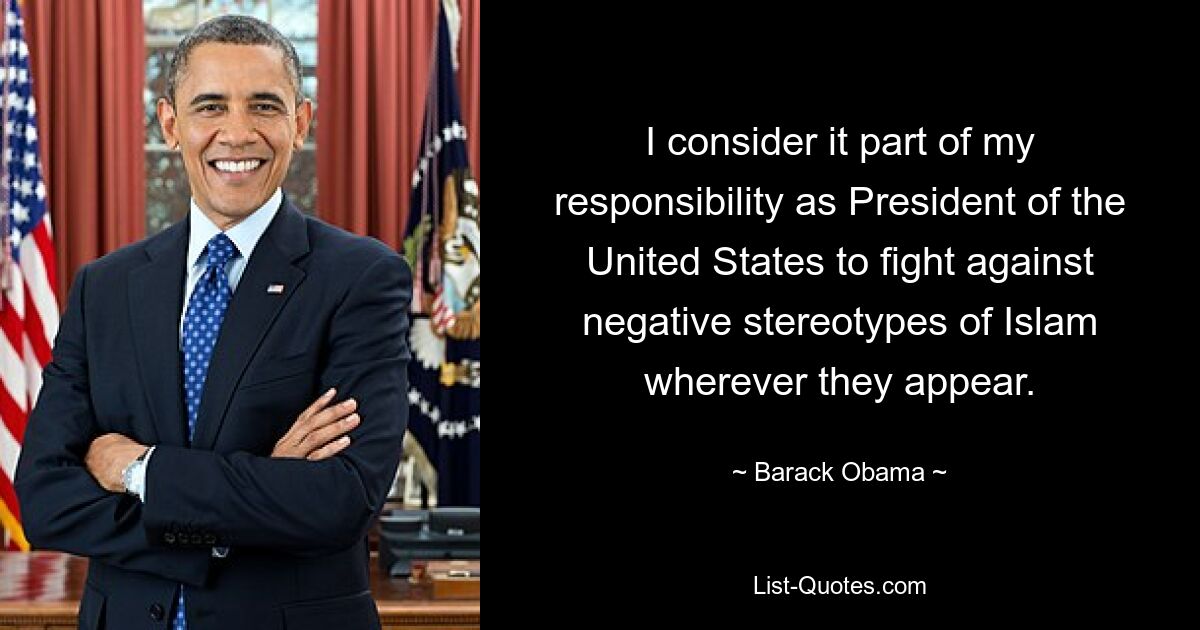 I consider it part of my responsibility as President of the United States to fight against negative stereotypes of Islam wherever they appear.

~ Barack Obama ~

List-Quotes.com